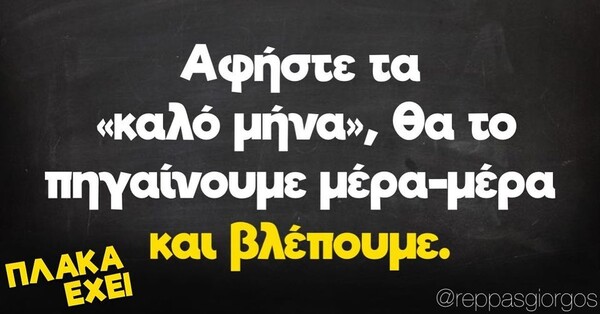 Αφήστε τα «καλό μήνα», θα το πηγαίνουμε μέρα-μέρα και βλέπουμε.

ΠΛΑΚΑ ΕΧΕΙ

@reppasgiorgos